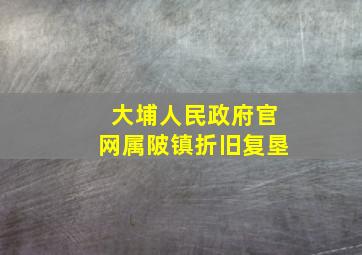 大埔人民政府官网属陂镇折旧复垦